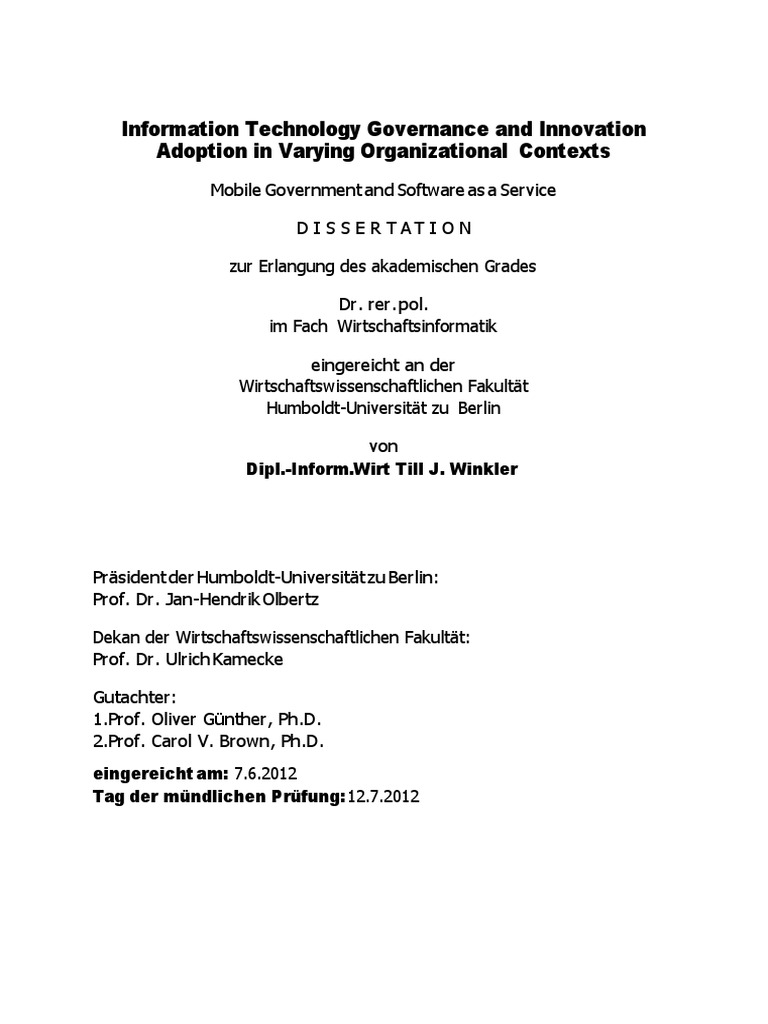 Information Technology Governance and Innovation Adoption in Varying Organizational Contexts

Mobile Government and Software as a Service

D I S S E R T A T I O N

zur Erlangung des akademischen Grades

Dr. rer.pol.
im Fach Wirtschaftsinformatik

eingereicht an der
Wirtschaftswissenschaftlichen Fakultät
Humboldt-Universität zu Berlin

von
Dipl.-Inform.Wirt Till J. Winkler

Präsident der Humboldt-Universität zu Berlin:
Prof. Dr. Jan-Hendrik Olbertz

Dekan der Wirtschaftswissenschaftlichen Fakultät:
Prof. Dr. Ulrich Kamecke

Gutachter:
1.Prof. Oliver Günther, Ph.D.
2.Prof. Carol V. Brown, Ph.D.

eingereicht am: 7.6.2012
Tag der mündlichen Prüfung: 12.7.2012